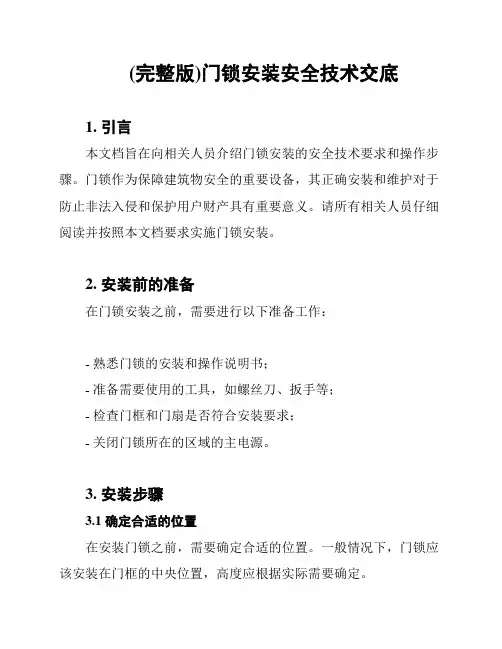 (完整版)门锁安装安全技术交底

1. 引言

本文档旨在向相关人员介绍门锁安装的安全技术要求和操作步骤。门锁作为保障建筑物安全的重要设备，其正确安装和维护对于防止非法入侵和保护用户财产具有重要意义。请所有相关人员仔细阅读并按照本文档要求实施门锁安装。

2. 安装前的准备

在门锁安装之前，需要进行以下准备工作：

- 熟悉门锁的安装和操作说明书；
- 准备需要使用的工具，如螺丝刀、扳手等；
- 检查门框和门扇是否符合安装要求；
- 关闭门锁所在的区域的主电源。

3. 安装步骤

3.1 确定合适的位置

在安装门锁之前，需要确定合适的位置。一般情况下，门锁应该安装在门框的中央位置，高度应根据实际需要确定。